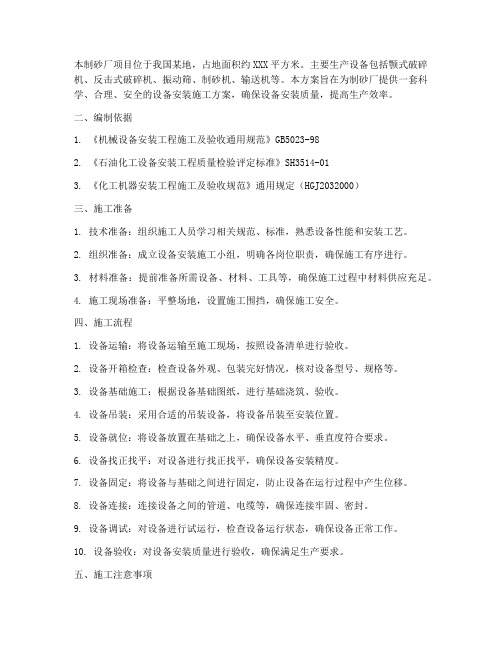 本制砂厂项目位于我国某地，占地面积约XXX平方米。主要生产设备包括颚式破碎机、反击式破碎机、振动筛、制砂机、输送机等。本方案旨在为制砂厂提供一套科学、合理、安全的设备安装施工方案，确保设备安装质量，提高生产效率。

二、编制依据

1. 《机械设备安装工程施工及验收通用规范》GB5023-98

2. 《石油化工设备安装工程质量检验评定标准》SH3514-01

3. 《化工机器安装工程施工及验收规范》通用规定（HGJ2032000）

三、施工准备

1. 技术准备：组织施工人员学习相关规范、标准，熟悉设备性能和安装工艺。

2. 组织准备：成立设备安装施工小组，明确各岗位职责，确保施工有序进行。

3. 材料准备：提前准备所需设备、材料、工具等，确保施工过程中材料供应充足。

4. 施工现场准备：平整场地，设置施工围挡，确保施工安全。

四、施工流程

1. 设备运输：将设备运输至施工现场，按照设备清单进行验收。

2. 设备开箱检查：检查设备外观、包装完好情况，核对设备型号、规格等。

3. 设备基础施工：根据设备基础图纸，进行基础浇筑、验收。

4. 设备吊装：采用合适的吊装设备，将设备吊装至安装位置。

5. 设备就位：将设备放置在基础之上，确保设备水平、垂直度符合要求。

6. 设备找正找平：对设备进行找正找平，确保设备安装精度。

7. 设备固定：将设备与基础之间进行固定，防止设备在运行过程中产生位移。

8. 设备连接：连接设备之间的管道、电缆等，确保连接牢固、密封。

9. 设备调试：对设备进行试运行，检查设备运行状态，确保设备正常工作。

10. 设备验收：对设备安装质量进行验收，确保满足生产要求。

五、施工注意事项